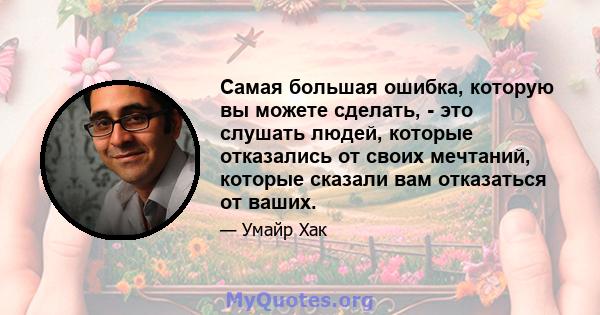 Самая большая ошибка, которую вы можете сделать, - это слушать людей, которые отказались от своих мечтаний, которые сказали вам отказаться от ваших.

— Умайр Хак

MyQuotes.org